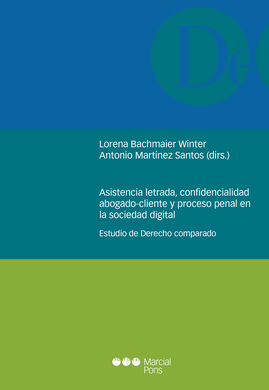 De

Lorena Bachmaier Winter
Antonio Martínez Santos (dirs.)

Asistencia letrada, confidencialidad abogado-cliente y proceso penal en la sociedad digital

Estudio de Derecho comparado

Marcial Pons